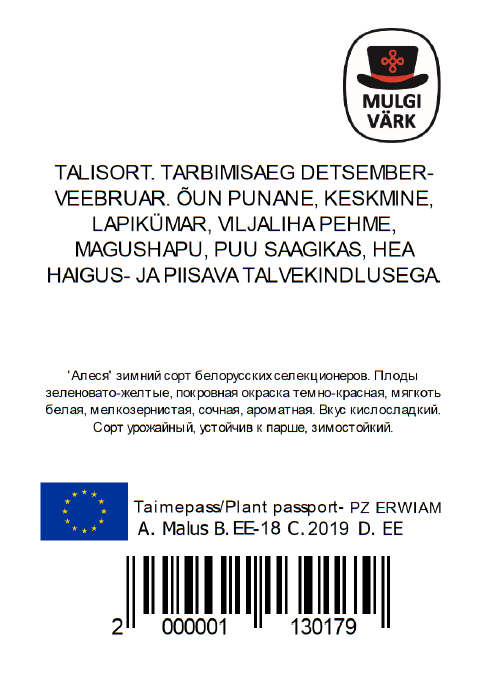 MULGI VÄRK

TALISORT. TARBIMISAEG DETSEMBER-VEEBRUAR. ÕUN PUNANE, KESKMINE, LAPIKÜMAR, VILJALIHA PEHME, MAGUSHAPU, PUU SAAGIKAS, HEA HAIGUS- JA PIISAVA TALVEKINDLUSEGA.

'Алеся' зимний сорт белорусских селекционеров. Плоды зеленовато-желтые, покровная окраска темно-красная, мягкоть белая, мелкозернистая, сочная, ароматная. Вкус кислосладкий. Сорт урожайный, устойчив к парше, зимостойкий.

Taimepass/Plant passport- PZ ERWIAM
A. Malus B. EE-18 C. 2019 D. EE

2 000001 130179